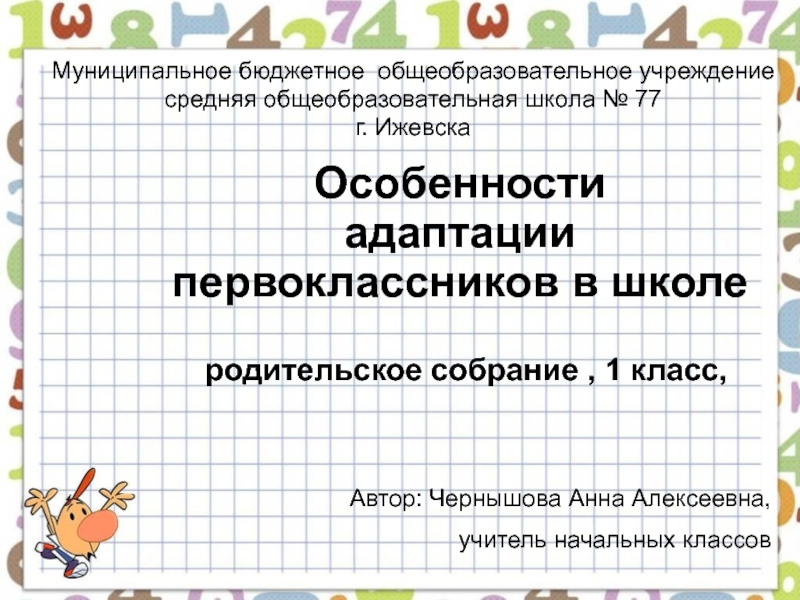 Муниципальное бюджетное общеобразовательное учреждение
средняя общеобразовательная школа № 77
г. Ижевска

Особенности
адаптации
первоклассников в школе

родительское собрание , 1 класс,

Автор: Чернышова Анна Алексеевна,

учитель начальных классов